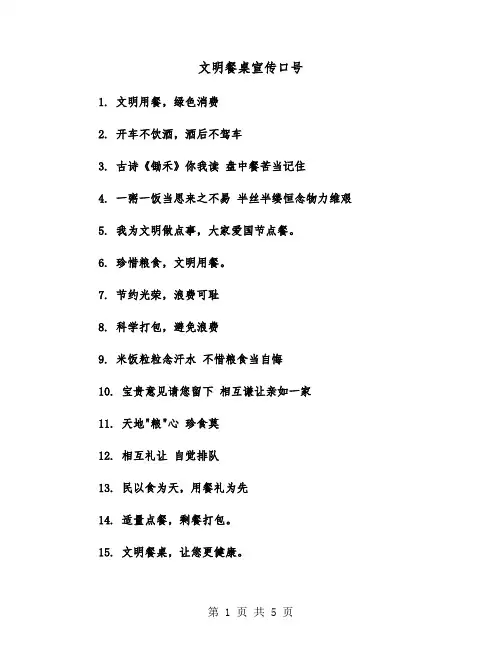 文明餐桌宣传口号

1. 文明用餐，绿色消费

2. 开车不饮酒，酒后不驾车

3. 古诗《锄禾》你我读 盘中餐苦当记住

4. 一粥一饭当思来之不易 半丝半缕恒念物力维艰

5. 我为文明做点事，大家爱国节点餐。

6. 珍惜粮食，文明用餐。

7. 节约光荣，浪费可耻

8. 科学打包，避免浪费

9. 米饭粒粒念汗水 不惜粮食当自悔

10. 宝贵意见请您留下 相互谦让亲如一家

11. 天地"粮"心 珍食莫

12. 相互礼让 自觉排队

13. 民以食为天，用餐礼为先

14. 适量点餐，剩餐打包。

15. 文明餐桌，让您更健康。

第 1 页 共 5 页